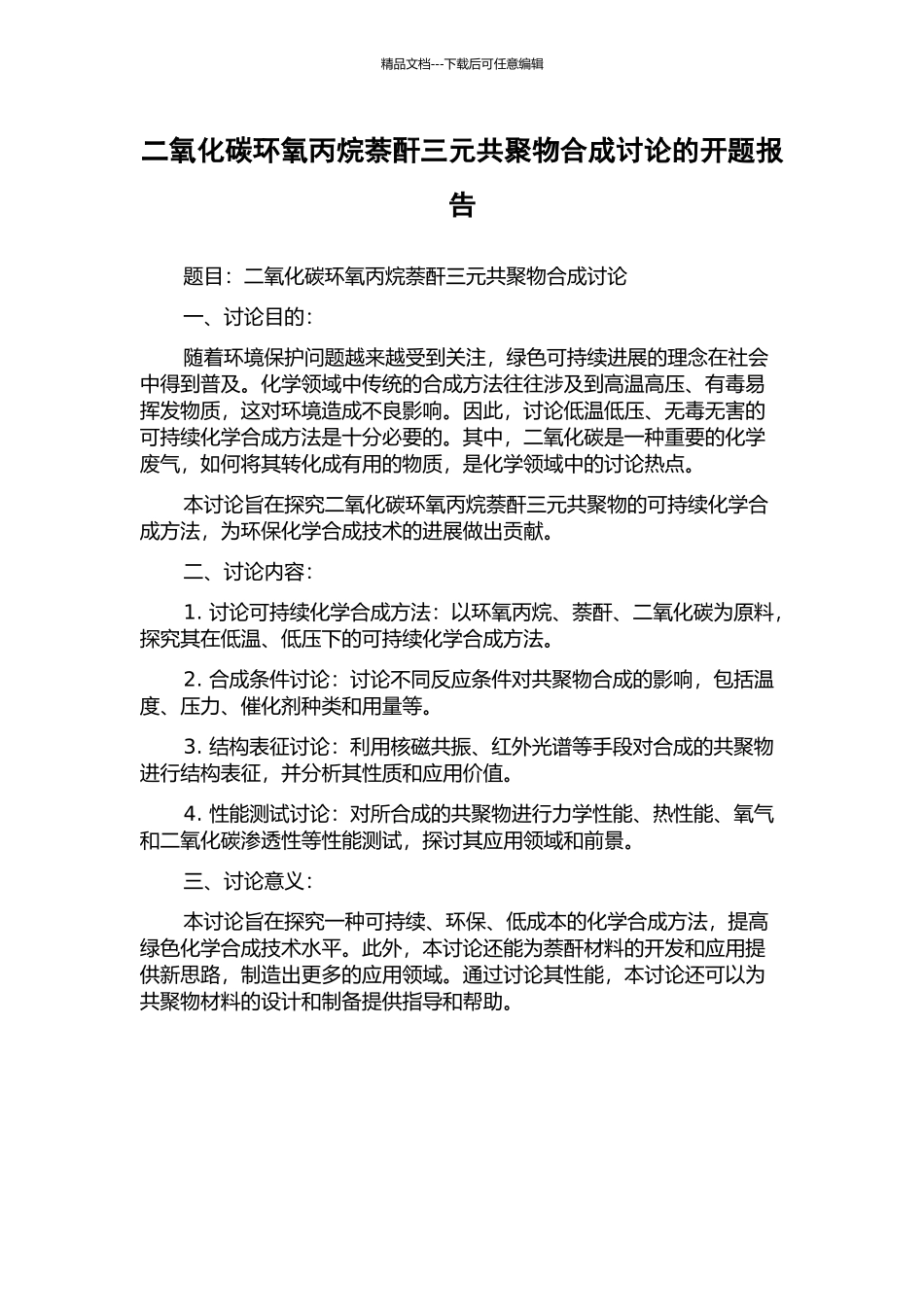 精品文档---下载后可任意编辑

二氧化碳环氧丙烷萘酐三元共聚物合成讨论的开题报告

题目：二氧化碳环氧丙烷萘酐三元共聚物合成讨论

一、讨论目的：

随着环境保护问题越来越受到关注，绿色可持续进展的理念在社会中得到普及。化学领域中传统的合成方法往往涉及到高温高压、有毒易挥发物质，这对环境造成不良影响。因此，讨论低温低压、无毒无害的可持续化学合成方法是十分必要的。其中，二氧化碳是一种重要的化学废气，如何将其转化成有用的物质，是化学领域中的讨论热点。

本讨论旨在探究二氧化碳环氧丙烷萘酐三元共聚物的可持续化学合成方法，为环保化学合成技术的进展做出贡献。

二、讨论内容：

1. 讨论可持续化学合成方法：以环氧丙烷、萘酐、二氧化碳为原料，探究其在低温、低压下的可持续化学合成方法。

2. 合成条件讨论：讨论不同反应条件对共聚物合成的影响，包括温度、压力、催化剂种类和用量等。

3. 结构表征讨论：利用核磁共振、红外光谱等手段对合成的共聚物进行结构表征，并分析其性质和应用价值。

4. 性能测试讨论：对所合成的共聚物进行力学性能、热性能、氧气和二氧化碳渗透性等性能测试，探讨其应用领域和前景。

三、讨论意义：

本讨论旨在探究一种可持续、环保、低成本的化学合成方法，提高绿色化学合成技术水平。此外，本讨论还能为萘酐材料的开发和应用提供新思路，制造出更多的应用领域。通过讨论其性能，本讨论还可以为共聚物材料的设计和制备提供指导和帮助。